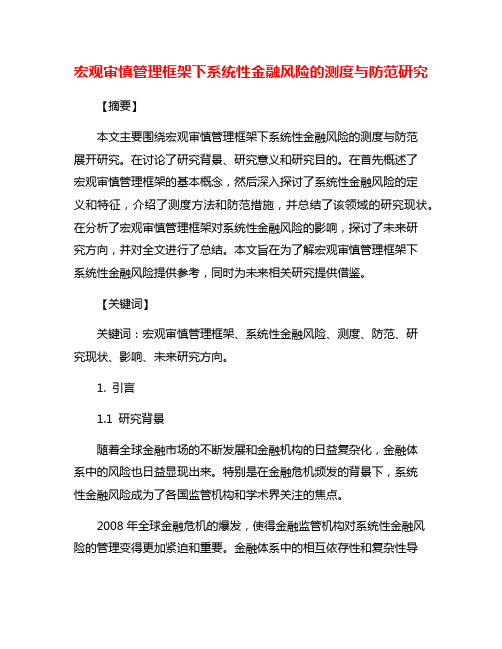 宏观审慎管理框架下系统性金融风险的测度与防范研究

【摘要】

本文主要围绕宏观审慎管理框架下系统性金融风险的测度与防范展开研究。在讨论了研究背景、研究意义和研究目的。在首先概述了宏观审慎管理框架的基本概念，然后深入探讨了系统性金融风险的定义和特征，介绍了测度方法和防范措施，并总结了该领域的研究现状。在分析了宏观审慎管理框架对系统性金融风险的影响，探讨了未来研究方向，并对全文进行了总结。本文旨在为了解宏观审慎管理框架下系统性金融风险提供参考，同时为未来相关研究提供借鉴。

【关键词】

关键词：宏观审慎管理框架、系统性金融风险、测度、防范、研究现状、影响、未来研究方向。

1. 引言

1.1 研究背景

随着全球金融市场的不断发展和金融机构的日益复杂化，金融体系中的风险也日益显现出来。特别是在金融危机频发的背景下，系统性金融风险成为了各国监管机构和学术界关注的焦点。

2008 年全球金融危机的爆发，使得金融监管机构对系统性金融风险的管理变得更加紧迫和重要。金融体系中的相互依存性和复杂性导